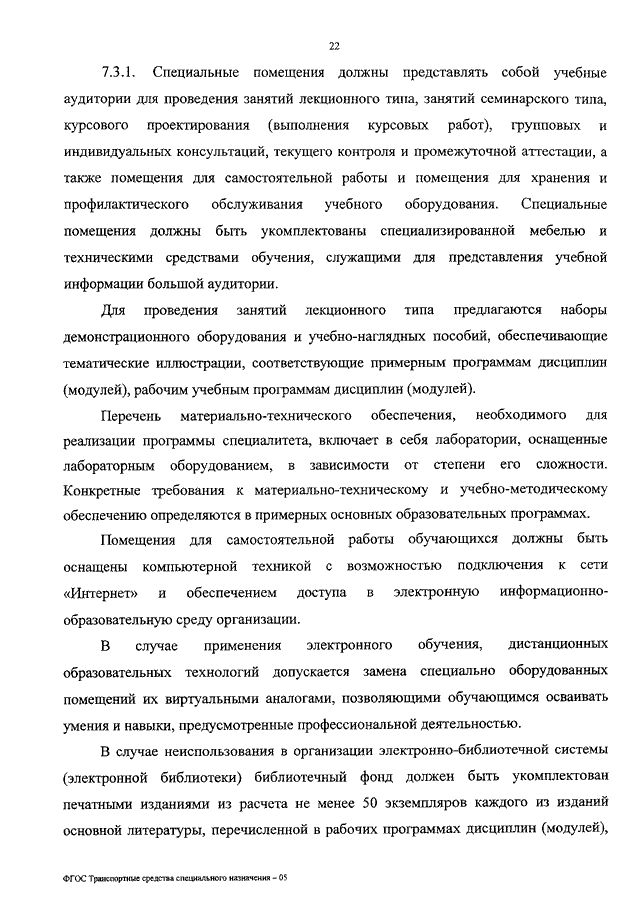 22

7.3.1. Специальные помещения должны представлять собой учебные аудитории для проведения занятий лекционного типа, занятий семинарского типа, курсового проектирования (выполнения курсовых работ), групповых и индивидуальных консультаций, текущего контроля и промежуточной аттестации, а также помещения для самостоятельной работы и помещения для хранения и профилактического обслуживания учебного оборудования. Специальные помещения должны быть укомплектованы специализированной мебелью и техническими средствами обучения, служащими для представления учебной информации большой аудитории.

Для проведения занятий лекционного типа предлагаются наборы демонстрационного оборудования и учебно-наглядных пособий, обеспечивающие тематические иллюстрации, соответствующие примерным программам дисциплин (модулей), рабочим учебным программам дисциплин (модулей).

Перечень материально-технического обеспечения, необходимого для реализации программы специалитета, включает в себя лаборатории, оснащенные лабораторным оборудованием, в зависимости от степени его сложности. Конкретные требования к материально-техническому и учебно-методическому обеспечению определяются в примерных основных образовательных программах.

Помещения для самостоятельной работы обучающихся должны быть оснащены компьютерной техникой с возможностью подключения к сети «Интернет» и обеспечением доступа в электронную информационно-образовательную среду организации.

В случае применения электронного обучения, дистанционных образовательных технологий допускается замена специально оборудованных помещений их виртуальными аналогами, позволяющими обучающимся осваивать умения и навыки, предусмотренные профессиональной деятельностью.

В случае неиспользования в организации электронно-библиотечной системы (электронной библиотеки) библиотечный фонд должен быть укомплектован печатными изданиями из расчета не менее 50 экземпляров каждого из изданий основной литературы, перечисленной в рабочих программах дисциплин (модулей),

ФГОС Транспортные средства специального назначения – 05